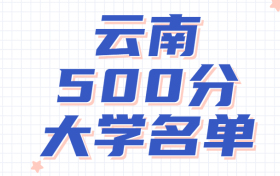 云南
500分
大学名单